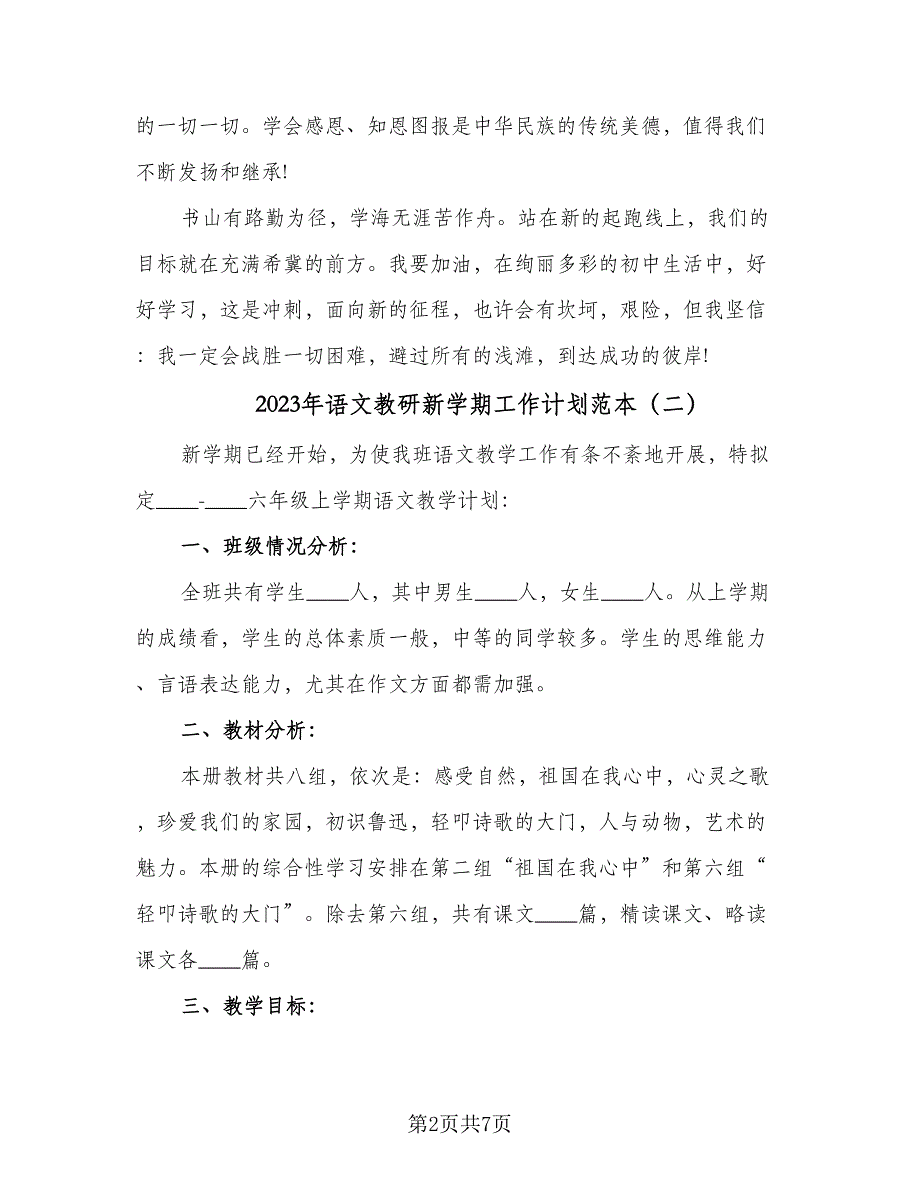 的一切一切。学会感恩、知恩图报是中华民族的传统美德，值得我们不断发扬和继承!

书山有路勤为径，学海无涯苦作舟。站在新的起跑线上，我们的目标就在充满希冀的前方。我要加油，在绚丽多彩的初中生活中，好好学习，这是冲刺，面向新的征程，也许会有坎坷，艰险，但我坚信：我一定会战胜一切困难，避过所有的浅滩，到达成功的彼岸!

2023年语文教研新学期工作计划范本（二）

新学期已经开始，为使我班语文教学工作有条不紊地开展，特拟定____-____六年级上学期语文教学计划:

一、班级情况分析:

全班共有学生____人，其中男生____人，女生____人。从上学期的成绩看，学生的总体素质一般，中等的同学较多。学生的思维能力、言语表达能力，尤其在作文方面都需加强。

二、教材分析:

本册教材共八组，依次是：感受自然，祖国在我心中，心灵之歌，珍爱我们的家园，初识鲁迅，轻叩诗歌的大门，人与动物，艺术的魅力。本册的综合性学习安排在第二组“祖国在我心中”和第六组“轻叩诗歌的大门”。除去第六组，共有课文____篇，精读课文、略读课文各____篇。

三、教学目标:

第2页共7页